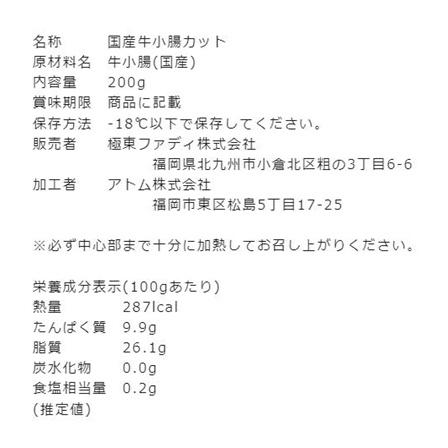 名称　国産牛小腸カット
原材料名　牛小腸(国産)
内容量　200g
賞味期限　商品に記載
保存方法　-18℃以下で保存してください。
販売者　極東ファディ株式会社
福岡県北九州市小倉北区粗の3丁目6-6
加工者　アトム株式会社
福岡市東区松島5丁目17-25

※必ず中心部まで十分に加熱してお召し上がりください。

栄養成分表示(100gあたり)
熱量　287lcal
たんぱく質　9.9g
脂質　26.1g
炭水化物　0.0g
食塩相当量　0.2g
(推定値)